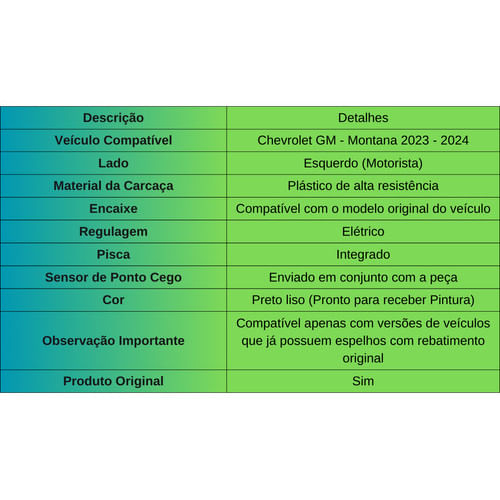 | Descrição | Detalhes |
|---|---|
| Veículo Compatível | Chevrolet GM - Montana 2023 - 2024 |
| Lado | Esquerdo (Motorista) |
| Material da Carcaça | Plástico de alta resistência |
| Encaixe | Compatível com o modelo original do veículo |
| Regulagem | Elétrico |
| Pisca | Integrado |
| Sensor de Ponto Cego | Enviado em conjunto com a peça |
| Cor | Preto liso (Pronto para receber Pintura) |
| Observação Importante | Compatível apenas com versões de veículos que já possuem espelhos com rebatimento original |
| Produto Original | Sim |